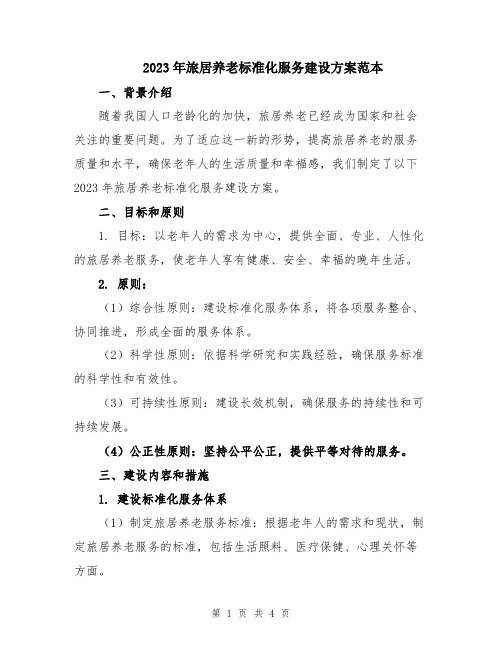 2023年旅居养老标准化服务建设方案范本

一、背景介绍

随着我国人口老龄化的加快，旅居养老已经成为国家和社会关注的重要问题。为了适应这一新的形势，提高旅居养老的服务质量和水平，确保老年人的生活质量和幸福感，我们制定了以下2023年旅居养老标准化服务建设方案。

二、目标和原则

1. 目标：以老年人的需求为中心，提供全面、专业、人性化的旅居养老服务，使老年人享有健康、安全、幸福的晚年生活。

2. 原则：

（1）综合性原则：建设标准化服务体系，将各项服务整合、协同推进，形成全面的服务体系。

（2）科学性原则：依据科学研究和实践经验，确保服务标准的科学性和有效性。

（3）可持续性原则：建设长效机制，确保服务的持续性和可持续发展。

（4）公正性原则：坚持公平公正，提供平等对待的服务。

三、建设内容和措施

1. 建设标准化服务体系

（1）制定旅居养老服务标准：根据老年人的需求和现状，制定旅居养老服务的标准，包括生活照料、医疗保健、心理关怀等方面。

第 1 页 共 4 页